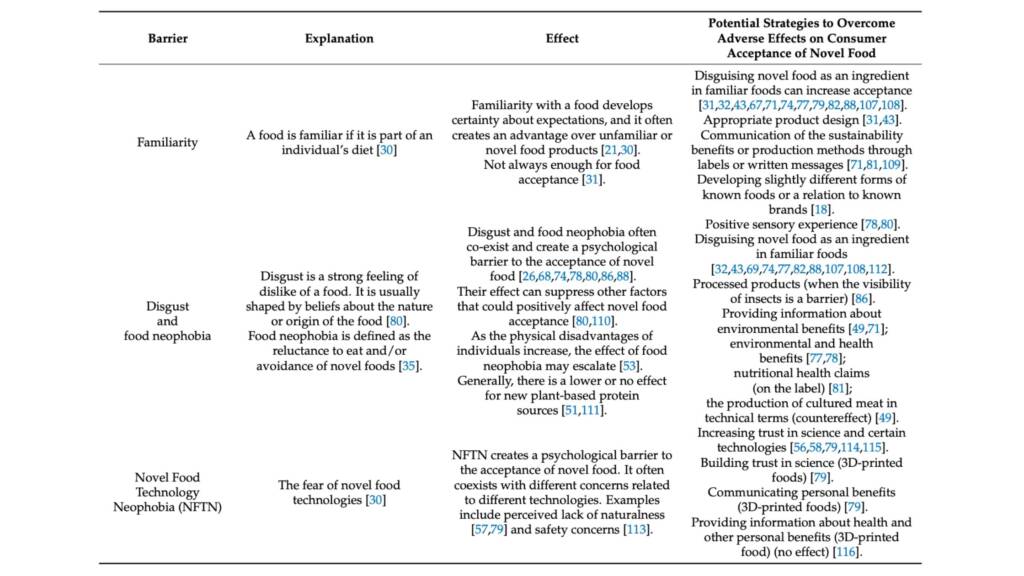 | Barrier | Explanation | Effect | Potential Strategies to Overcome Adverse Effects on Consumer Acceptance of Novel Food |
|---|---|---|---|
| Familiarity | A food is familiar if it is part of an individual's diet [30] | Familiarity with a food develops certainty about expectations, and it often creates an advantage over unfamiliar or novel food products [21,30]. Not always enough for food acceptance [31]. | Disguising novel food as an ingredient in familiar foods can increase acceptance [31,32,43,67,71,74,77,79,82,88,107,108]. Appropriate product design [31,43]. Communication of the sustainability benefits or production methods through labels or written messages [71,81,109]. Developing slightly different forms of known foods or a relation to known brands [18]. |
| Disgust and food neophobia | Disgust is a strong feeling of dislike of a food. It is usually shaped by beliefs about the nature or origin of the food [80]. Food neophobia is defined as the reluctance to eat and/or avoidance of novel foods [35]. | Disgust and food neophobia often co-exist and create a psychological barrier to the acceptance of novel food [26,68,74,78,80,86,88]. Their effect can suppress other factors that could positively affect novel food acceptance [80,110]. As the physical disadvantages of individuals increase, the effect of food neophobia may escalate [53]. Generally, there is a lower or no effect for new plant-based protein sources [51,111]. | Positive sensory experience [78,80]. Disguising novel food as an ingredient in familiar foods [32,43,69,74,77,82,88,107,108,112]. Processed products (when the visibility of insects is a barrier) [86]. Providing information about environmental benefits [49,71]; environmental and health benefits [77,78]; nutritional health claims (on the label) [81]; the production of cultured meat in technical terms (countereffect) [49]. |
| Novel Food Technology Neophobia (NFTN) | The fear of novel food technologies [30] | NFTN creates a psychological barrier to the acceptance of novel food. It often coexists with different concerns related to different technologies. Examples include perceived lack of naturalness [57,79] and safety concerns [113]. | Increasing trust in science and certain technologies [56,58,79,114,115]. Building trust in science (3D-printed foods) [79]. Communicating personal benefits (3D-printed foods) [79]. Providing information about health and other personal benefits (3D-printed food) (no effect) [116]. |